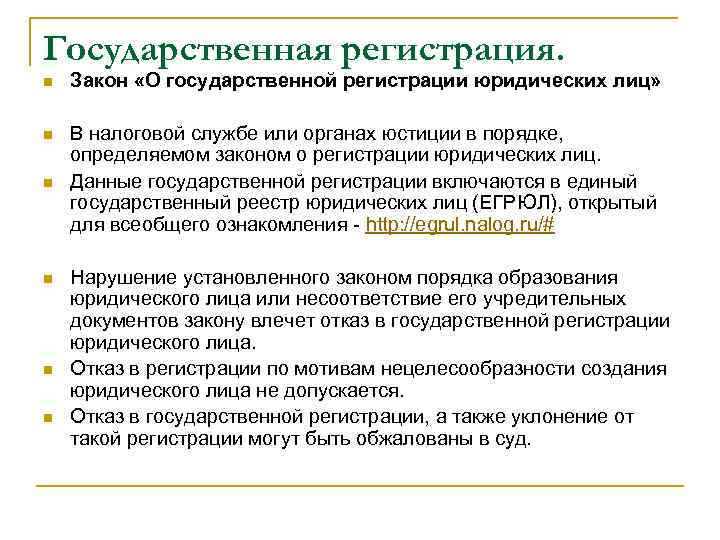 Государственная регистрация.

Закон «О государственной регистрации юридических лиц»

В налоговой службе или органах юстиции в порядке, определяемом законом о регистрации юридических лиц.

Данные государственной регистрации включаются в единый государственный реестр юридических лиц (ЕГРЮЛ), открытый для всеобщего ознакомления - http://egrul.nalog.ru/#

Нарушение установленного законом порядка образования юридического лица или несоответствие его учредительных документов закону влечет отказ в государственной регистрации юридического лица.

Отказ в регистрации по мотивам нецелесообразности создания юридического лица не допускается.

Отказ в государственной регистрации, а также уклонение от такой регистрации могут быть обжалованы в суд.